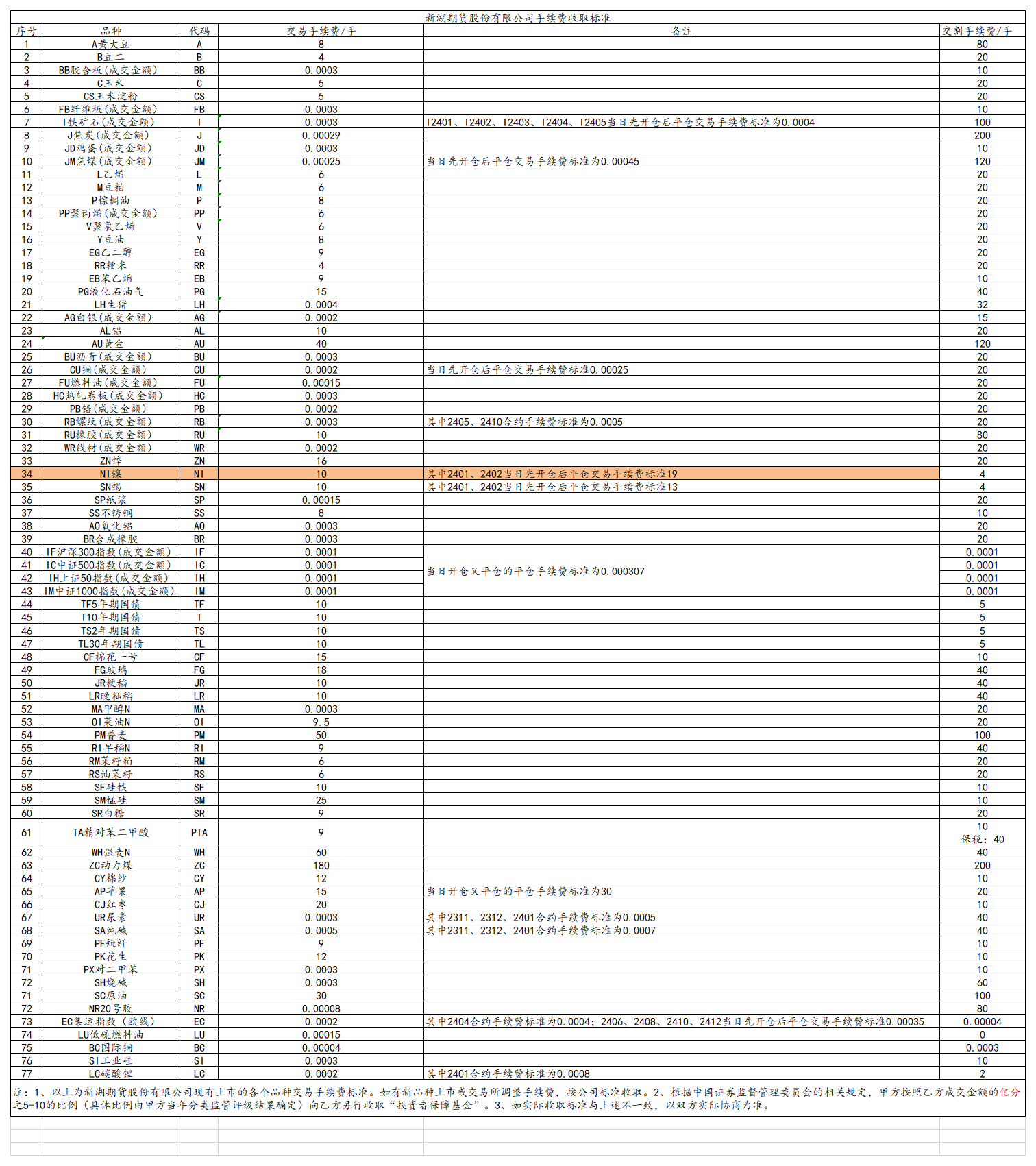 新湖期货股份有限公司手续费收取标准

| 序号 | 品种 | 代码 | 交易手续费/手 | 备注 | 交割手续费/手 |
|---|---|---|---|---|---|
| 1 | A黄大豆 | A | 8 | | 80 |
| 2 | B豆二 | B | 4 | | 20 |
| 3 | BB胶合板(成交金额) | BB | 0.0003 | | 10 |
| 4 | C玉米 | C | 5 | | 20 |
| 5 | CS玉米淀粉 | CS | 5 | | 20 |
| 6 | FB纤维板(成交金额) | FB | 0.0003 | | 10 |
| 7 | I铁矿石(成交金额) | I | 0.0003 | I2401、I2402、I2403、I2404、I2405当日先开仓后平仓交易手续费标准为0.0004 | 100 |
| 8 | J焦炭(成交金额) | J | 0.00029 | | 200 |
| 9 | JD鸡蛋(成交金额) | JD | 0.0003 | | 10 |
| 10 | JM焦煤(成交金额) | JM | 0.00025 | 当日先开仓后平仓交易手续费标准为0.00045 | 120 |
| 11 | L乙烯 | L | 6 | | 20 |
| 12 | M豆粕 | M | 6 | | 20 |
| 13 | P棕榈油 | P | 8 | | 20 |
| 14 | PP聚丙烯(成交金额) | PP | 6 | | 20 |
| 15 | V聚氯乙烯 | V | 6 | | 20 |
| 16 | Y豆油 | Y | 8 | | 20 |
| 17 | EG乙二醇 | EG | 9 | | 20 |
| 18 | RR粳米 | RR | 4 | | 20 |
| 19 | EB苯乙烯 | EB | 9 | | 10 |
| 20 | PG液化石油气 | PG | 15 | | 40 |
| 21 | LH生猪 | LH | 0.0004 | | 32 |
| 22 | AG白银(成交金额) | AG | 0.0002 | | 15 |
| 23 | AL铝 | AL | 10 | | 20 |
| 24 | AU黄金 | AU | 40 | | 120 |
| 25 | BU沥青(成交金额) | BU | 0.0003 | | 20 |
| 26 | CU铜(成交金额) | CU | 0.0002 | 当日先开仓后平仓交易手续费标准0.00025 | 20 |
| 27 | FU燃料油(成交金额) | FU | 0.00015 | | 20 |
| 28 | HC热轧卷板(成交金额) | HC | 0.0003 | | 20 |
| 29 | PB铅(成交金额) | PB | 0.0002 | | 20 |
| 30 | RB螺纹(成交金额) | RB | 0.0003 | 其中2405、2410合约手续费标准为0.0005 | 20 |
| 31 | RU橡胶(成交金额) | RU | 10 | | 80 |
| 32 | WR线材(成交金额) | WR | 0.0002 | | 20 |
| 33 | ZN锌 | ZN | 16 | | 20 |
| 34 | NI镍 | NI | 10 | 其中2401、2402当日先开仓后平仓交易手续费标准19 | 4 |
| 35 | SN锡 | SN | 10 | 其中2401、2402当日先开仓后平仓交易手续费标准13 | 4 |
| 36 | SP纸浆 | SP | 0.00015 | | 20 |
| 37 | SS不锈钢 | SS | 8 | | 10 |
| 38 | AO氧化铝 | AO | 0.0003 | | 20 |
| 39 | BR合成橡胶 | BR | 0.0003 | | 20 |
| 40 | IF沪深300指数(成交金额) | IF | 0.0001 | 当日开仓又平仓的平仓手续费标准为0.000307 | 0.0001 |
| 41 | IC中证500指数(成交金额) | IC | 0.0001 | | 0.0001 |
| 42 | IH上证50指数(成交金额) | IH | 0.0001 | | 0.0001 |
| 43 | IM中证1000指数(成交金额) | IM | 0.0001 | | 0.0001 |
| 44 | TF5年期国债 | TF | 10 | | 5 |
| 45 | T10年期国债 | T | 10 | | 5 |
| 46 | TS2年期国债 | TS | 10 | | 5 |
| 47 | TL30年期国债 | TL | 10 | | 5 |
| 48 | CF棉花一号 | CF | 15 | | 10 |
| 49 | FG玻璃 | FG | 18 | | 40 |
| 50 | JR粳稻 | JR | 10 | | 40 |
| 51 | LR晚籼稻 | LR | 10 | | 40 |
| 52 | MA甲醇N | MA | 0.0003 | | 20 |
| 53 | OI菜油N | OI | 9.5 | | 20 |
| 54 | PM普麦 | PM | 50 | | 100 |
| 55 | RI早稻N | RI | 9 | | 40 |
| 56 | RM菜籽粕 | RM | 6 | | 20 |
| 57 | RS油菜籽 | RS | 6 | | 20 |
| 58 | SF硅铁 | SF | 10 | | 10 |
| 59 | SM锰硅 | SM | 25 | | 10 |
| 60 | SR白糖 | SR | 9 | | 20 |
| 61 | TA精对苯二甲酸 | PTA | 9 | | 10 保税：40 |
| 62 | WH强麦N | WH | 60 | | 40 |
| 63 | ZC动力煤 | ZC | 180 | | 200 |
| 64 | CY棉纱 | CY | 12 | | 10 |
| 65 | AP苹果 | AP | 15 | 当日开仓又平仓的平仓手续费标准为30 | 20 |
| 66 | CJ红枣 | CJ | 20 | | 10 |
| 67 | UR尿素 | UR | 0.0003 | 其中2311、2312、2401合约手续费标准为0.0005 | 40 |
| 68 | SA纯碱 | SA | 0.0005 | 其中2311、2312、2401合约手续费标准为0.0007 | 40 |
| 69 | PF短纤 | PF | 9 | | 10 |
| 70 | PK花生 | PK | 12 | | 10 |
| 71 | PX对二甲苯 | PX | 0.0003 | | 10 |
| 72 | SH烧碱 | SH | 0.0003 | | 60 |
| 71 | SC原油 | SC | 30 | | 100 |
| 72 | NR20号胶 | NR | 0.00008 | | 80 |
| 73 | EC集运指数（欧线） | EC | 0.0002 | 其中2404合约手续费标准为0.0004；2406、2408、2410、2412当日先开仓后平仓交易手续费标准0.00035 | 0.00004 |
| 74 | LU低硫燃料油 | LU | 0.00015 | | 0 |
| 75 | BC国际铜 | BC | 0.00004 | | 0.0003 |
| 76 | SI工业硅 | SI | 0.0003 | | 10 |
| 77 | LC碳酸锂 | LC | 0.0002 | 其中2401合约手续费标准为0.0008 | 2 |

注：1、以上为新湖期货股份有限公司现有上市的各个品种交易手续费标准。如有新品种上市或交易所调整手续费，按公司标准收取。2、根据中国证券监督管理委员会的相关规定，甲方按照乙方成交金额的亿分之5-10的比例（具体比例由甲方当年分类监管评级结果确定）向乙方另行收取“投资者保障基金”。3、如实际收取标准与上述不一致，以双方实际协商为准。